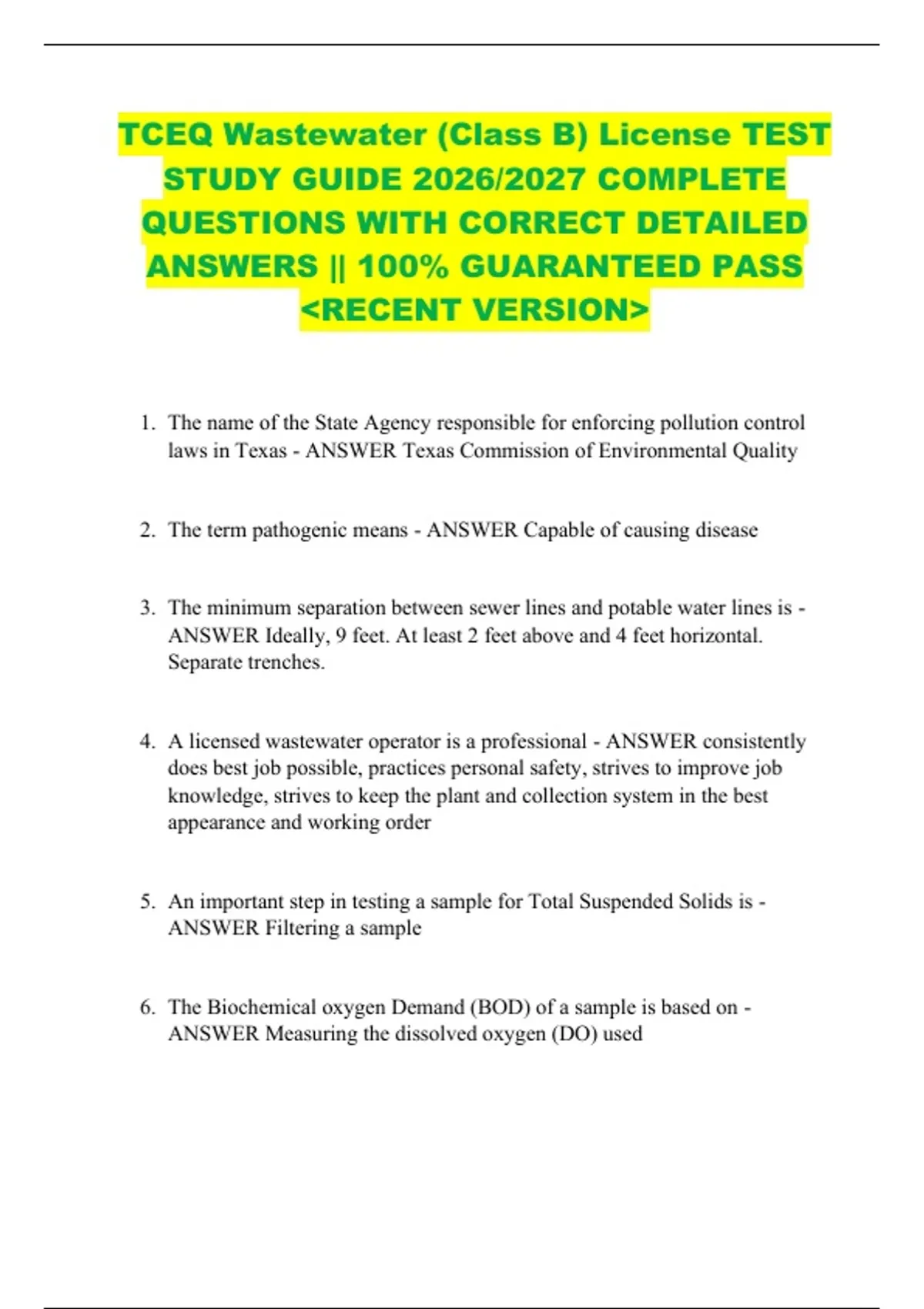 TCEQ Wastewater (Class B) License TEST STUDY GUIDE 2026/2027 COMPLETE QUESTIONS WITH CORRECT DETAILED ANSWERS || 100% GUARANTEED PASS <RECENT VERSION>

1. The name of the State Agency responsible for enforcing pollution control laws in Texas - ANSWER Texas Commission of Environmental Quality

2. The term pathogenic means - ANSWER Capable of causing disease

3. The minimum separation between sewer lines and potable water lines is - ANSWER Ideally, 9 feet. At least 2 feet above and 4 feet horizontal. Separate trenches.

4. A licensed wastewater operator is a professional - ANSWER consistently does best job possible, practices personal safety, strives to improve job knowledge, strives to keep the plant and collection system in the best appearance and working order

5. An important step in testing a sample for Total Suspended Solids is - ANSWER Filtering a sample

6. The Biochemical oxygen Demand (BOD) of a sample is based on - ANSWER Measuring the dissolved oxygen (DO) used